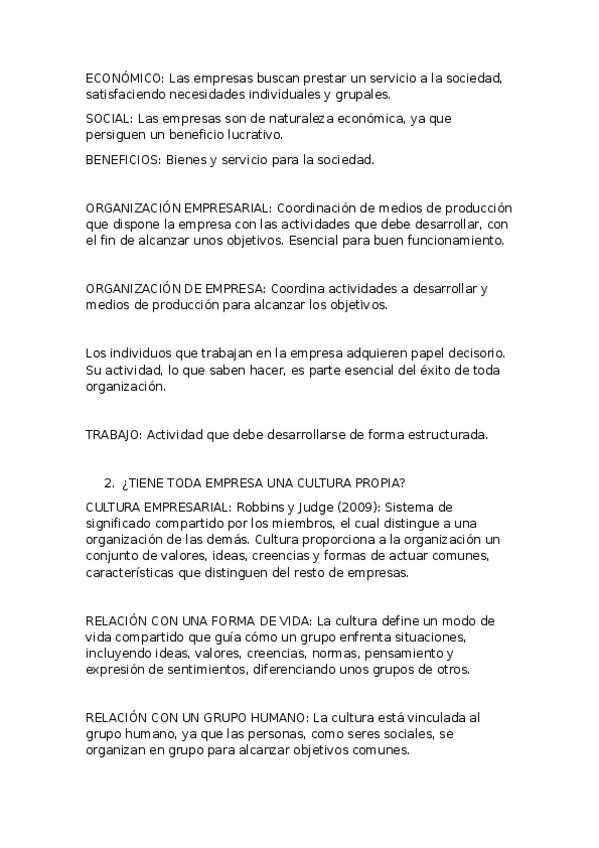 ECONÓMICO: Las empresas buscan prestar un servicio a la sociedad, satisfaciendo necesidades individuales y grupales.

SOCIAL: Las empresas son de naturaleza económica, ya que persiguen un beneficio lucrativo.

BENEFICIOS: Bienes y servicio para la sociedad.

ORGANIZACIÓN EMPRESARIAL: Coordinación de medios de producción que dispone la empresa con las actividades que debe desarrollar, con el fin de alcanzar unos objetivos. Esencial para buen funcionamiento.

ORGANIZACIÓN DE EMPRESA: Coordina actividades a desarrollar y medios de producción para alcanzar los objetivos.

Los individuos que trabajan en la empresa adquieren papel decisorio. Su actividad, lo que saben hacer, es parte esencial del éxito de toda organización.

TRABAJO: Actividad que debe desarrollarse de forma estructurada.

2. ¿TIENE TODA EMPRESA UNA CULTURA PROPIA?

CULTURA EMPRESARIAL: Robbins y Judge (2009): Sistema de significado compartido por los miembros, el cual distingue a una organización de las demás. Cultura proporciona a la organización un conjunto de valores, ideas, creencias y formas de actuar comunes, características que distinguen del resto de empresas.

RELACIÓN CON UNA FORMA DE VIDA: La cultura define un modo de vida compartido que guía cómo un grupo enfrenta situaciones, incluyendo ideas, valores, creencias, normas, pensamiento y expresión de sentimientos, diferenciando unos grupos de otros.

RELACIÓN CON UN GRUPO HUMANO: La cultura está vinculada al grupo humano, ya que las personas, como seres sociales, se organizan en grupo para alcanzar objetivos comunes.